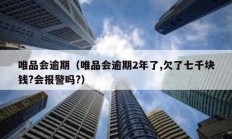 唯品会逾期（唯品会逾期2年了,欠了七千块钱?会报警吗?)